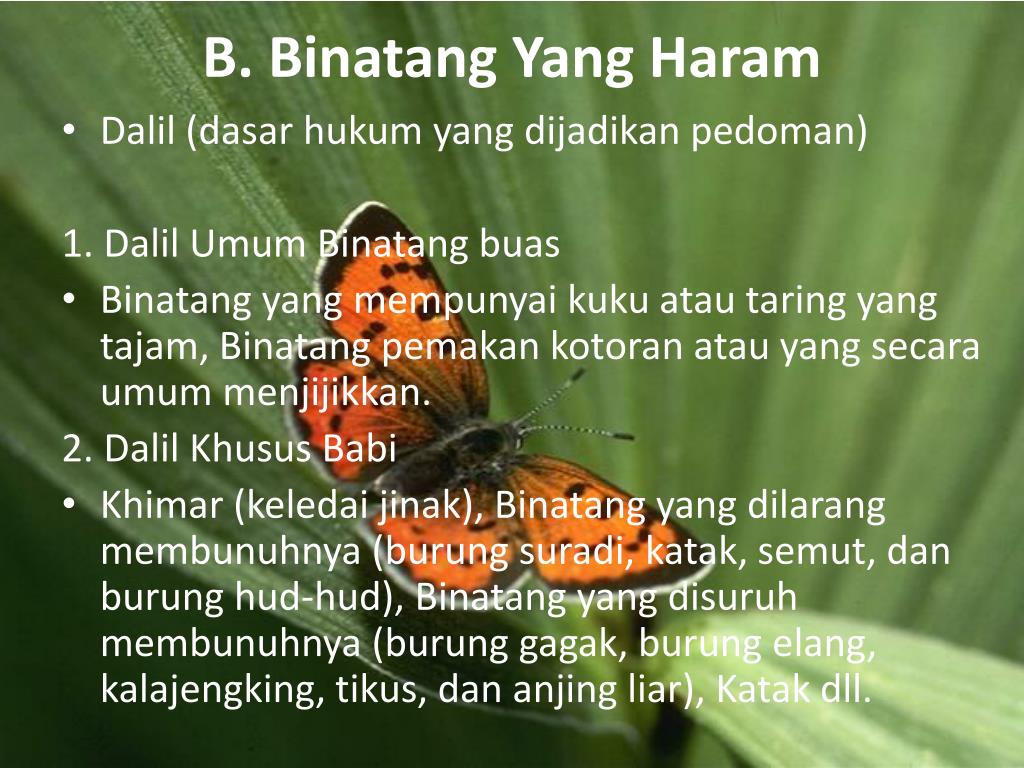 B. Binatang Yang Haram

• Dalil (dasar hukum yang dijadikan pedoman)

1. Dalil Umum Binatang buas

• Binatang yang mempunyai kuku atau taring yang tajam, Binatang pemakan kotoran atau yang secara umum menjijikkan.

2. Dalil Khusus Babi

• Khimar (keledai jinak), Binatang yang dilarang membunuhnya (burung suradi, katak, semut, dan burung hud-hud), Binatang yang disuruh membunuhnya (burung gagak, burung elang, kalajengking, tikus, dan anjing liar), Katak dll.